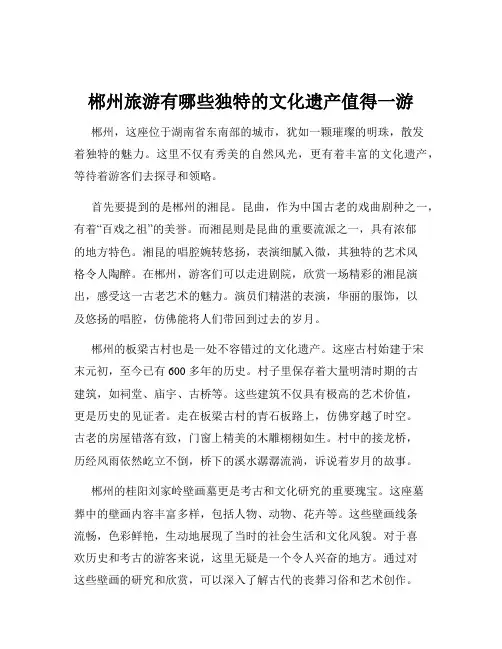 郴州旅游有哪些独特的文化遗产值得一游

郴州，这座位于湖南省东南部的城市，犹如一颗璀璨的明珠，散发着独特的魅力。这里不仅有秀美的自然风光，更有着丰富的文化遗产，等待着游客们去探寻和领略。

首先要提到的是郴州的湘昆。昆曲，作为中国古老的戏曲剧种之一，有着“百戏之祖”的美誉。而湘昆则是昆曲的重要流派之一，具有浓郁的地方特色。湘昆的唱腔婉转悠扬，表演细腻入微，其独特的艺术风格令人陶醉。在郴州，游客们可以走进剧院，欣赏一场精彩的湘昆演出，感受这一古老艺术的魅力。演员们精湛的表演，华丽的服饰，以及悠扬的唱腔，仿佛能将人们带回到过去的岁月。

郴州的板梁古村也是一处不容错过的文化遗产。这座古村始建于宋末元初，至今已有 600 多年的历史。村子里保存着大量明清时期的古建筑，如祠堂、庙宇、古桥等。这些建筑不仅具有极高的艺术价值，更是历史的见证者。走在板梁古村的青石板路上，仿佛穿越了时空。古老的房屋错落有致，门窗上精美的木雕栩栩如生。村中的接龙桥，历经风雨依然屹立不倒，桥下的溪水潺潺流淌，诉说着岁月的故事。

郴州的桂阳刘家岭壁画墓更是考古和文化研究的重要瑰宝。这座墓葬中的壁画内容丰富多样，包括人物、动物、花卉等。这些壁画线条流畅，色彩鲜艳，生动地展现了当时的社会生活和文化风貌。对于喜欢历史和考古的游客来说，这里无疑是一个令人兴奋的地方。通过对这些壁画的研究和欣赏，可以深入了解古代的丧葬习俗和艺术创作。